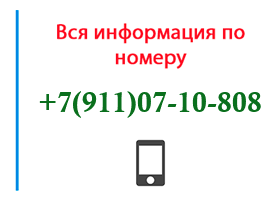 Вся информация по номеру

+7(911)07-10-808